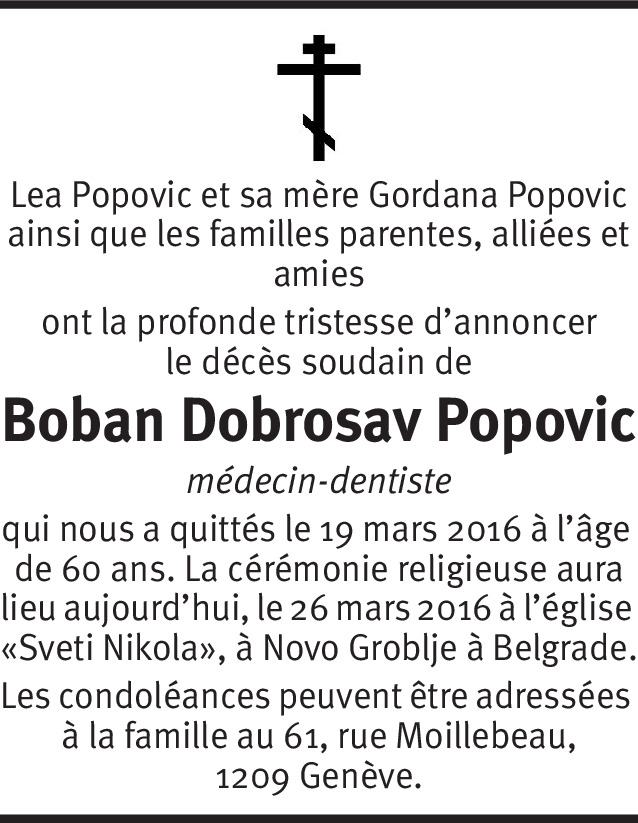 Lea Popovic et sa mère Gordana Popovic ainsi que les familles parentes, alliées et amies

ont la profonde tristesse d’annoncer le décès soudain de

Boban Dobrosav Popovic

médecin-dentiste

qui nous a quittés le 19 mars 2016 à l’âge de 60 ans. La cérémonie religieuse aura lieu aujourd’hui, le 26 mars 2016 à l’église «Sveti Nikola», à Novo Groblje à Belgrade.

Les condoléances peuvent être adressées à la famille au 61, rue Moillebeau, 1209 Genève.